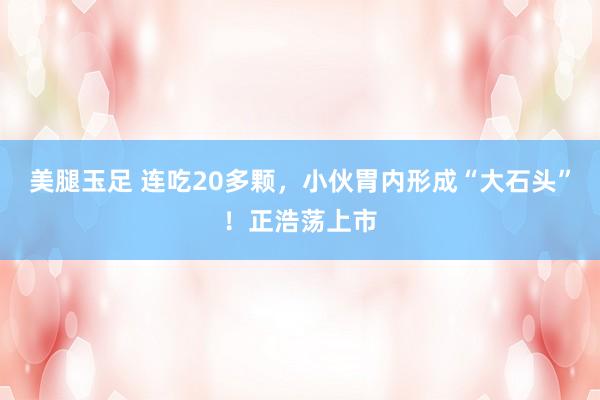 美腿玉足 连吃20多颗，小伙胃内形成“大石头”！正浩荡上市